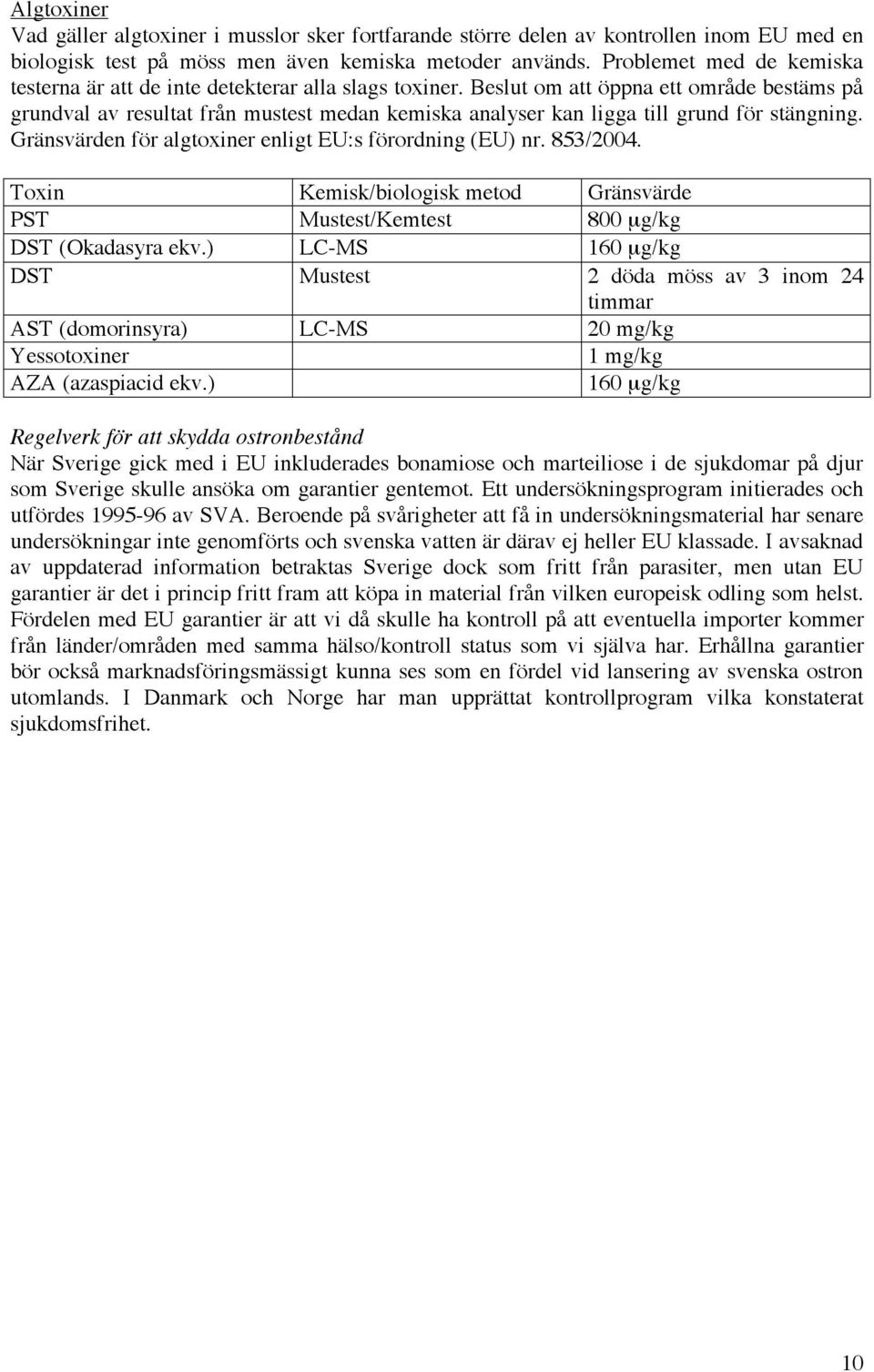 Algtoxiner

Vad gäller algtoxiner i musslor sker fortfarande större delen av kontrollen inom EU med en biologisk test på möss men även kemiska metoder används. Problemet med de kemiska testerna är att de inte detekterar alla slags toxiner. Beslut om att öppna ett område bestäms på grundval av resultat från mustest medan kemiska analyser kan ligga till grund för stängning. Gränsvärden för algtoxiner enligt EU:s förordning (EU) nr. 853/2004.

| Toxin | Kemisk/biologisk metod | Gränsvärde |
|---|---|---|
| PST | Mustest/Kemtest | 800 µg/kg |
| DST (Okadasyra ekv.) | LC-MS | 160 µg/kg |
| DST | Mustest | 2 döda möss av 3 inom 24 timmar |
| AST (domorinsyra) | LC-MS | 20 mg/kg |
| Yessotoxiner | | 1 mg/kg |
| AZA (azaspiacid ekv.) | | 160 µg/kg |

Regelverk för att skydda ostronbestånd

När Sverige gick med i EU inkluderades bonamiose och marteiliose i de sjukdomar på djur som Sverige skulle ansöka om garantier gentemot. Ett undersökningsprogram initierades och utfördes 1995-96 av SVA. Beroende på svårigheter att få in undersökningsmaterial har senare undersökningar inte genomförts och svenska vatten är därav ej heller EU klassade. I avsaknad av uppdaterad information betraktas Sverige dock som fritt från parasiter, men utan EU garantier är det i princip fritt fram att köpa in material från vilken europeisk odling som helst. Fördelen med EU garantier är att vi då skulle ha kontroll på att eventuella importer kommer från länder/områden med samma hälso/kontroll status som vi själva har. Erhållna garantier bör också marknadsföringsmässigt kunna ses som en fördel vid lansering av svenska ostron utomlands. I Danmark och Norge har man upprättat kontrollprogram vilka konstaterat sjukdomsfrihet.

10